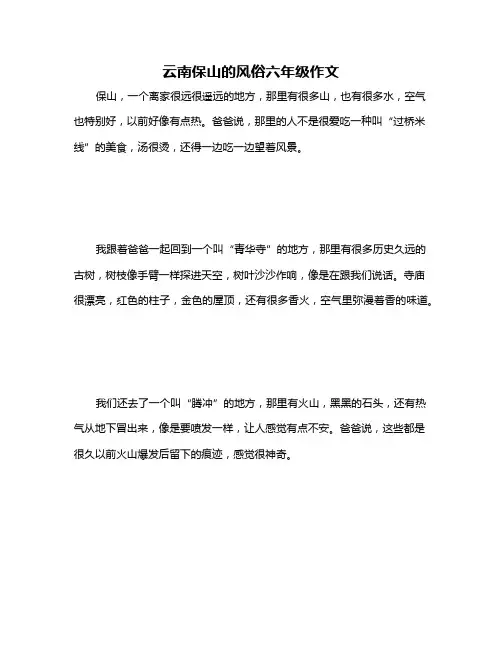 云南保山的风俗六年级作文

保山，一个离家很远很遥远的地方，那里有很多山，也有很多水，空气也特别好，以前好像有点热。爸爸说，那里的人不是很爱吃一种叫“过桥米线”的美食，汤很烫，还得一边吃一边望着风景。

我跟着爸爸一起回到一个叫“青华寺”的地方，那里有很多历史久远的古树，树枝像手臂一样探进天空，树叶沙沙作响，像是在跟我们说话。寺庙很漂亮，红色的柱子，金色的屋顶，还有很多香火，空气里弥漫着香的味道。

我们还去了一个叫“腾冲”的地方，那里有火山，黑黑的石头，还有热气从地下冒出来，像是要喷发一样，让人感觉有点不安。爸爸说，这些都是很久以前火山爆发后留下的痕迹，感觉很神奇。